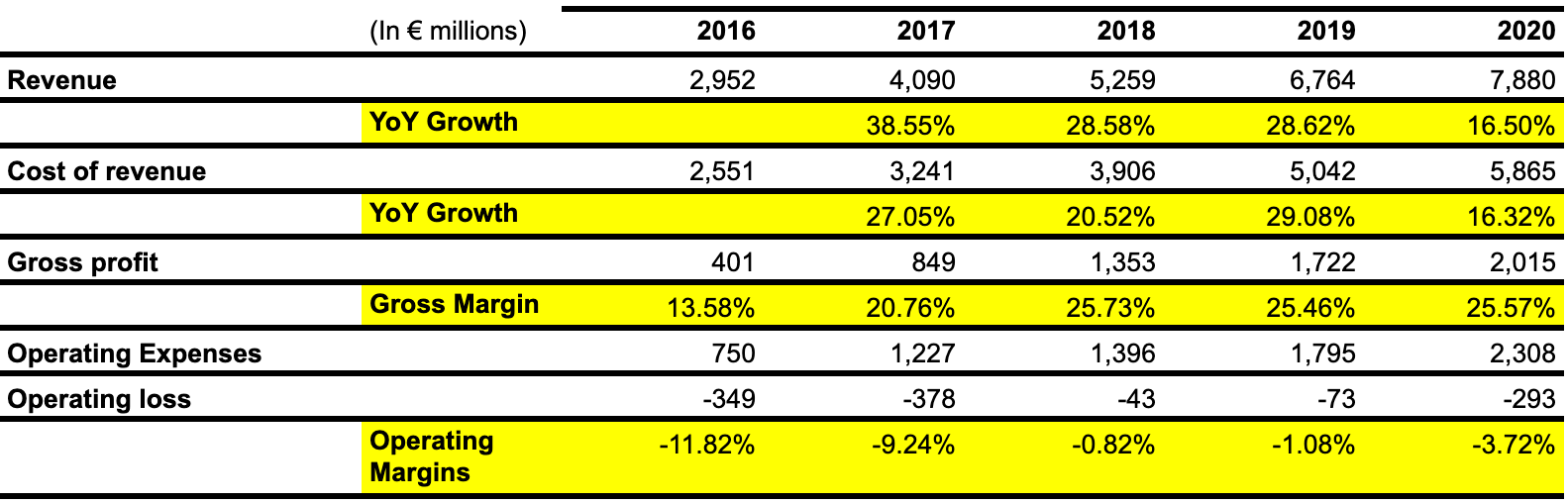 |  | (In € millions) | 2016 | 2017 | 2018 | 2019 | 2020 |
|---|---|---|---|---|---|---|
| Revenue |  | 2,952 | 4,090 | 5,259 | 6,764 | 7,880 |
|  | YoY Growth |  | 38.55% | 28.58% | 28.62% | 16.50% |
| Cost of revenue |  | 2,551 | 3,241 | 3,906 | 5,042 | 5,865 |
|  | YoY Growth |  | 27.05% | 20.52% | 29.08% | 16.32% |
| Gross profit |  | 401 | 849 | 1,353 | 1,722 | 2,015 |
|  | Gross Margin | 13.58% | 20.76% | 25.73% | 25.46% | 25.57% |
| Operating Expenses |  | 750 | 1,227 | 1,396 | 1,795 | 2,308 |
| Operating loss |  | -349 | -378 | -43 | -73 | -293 |
|  | Operating Margins | -11.82% | -9.24% | -0.82% | -1.08% | -3.72% |